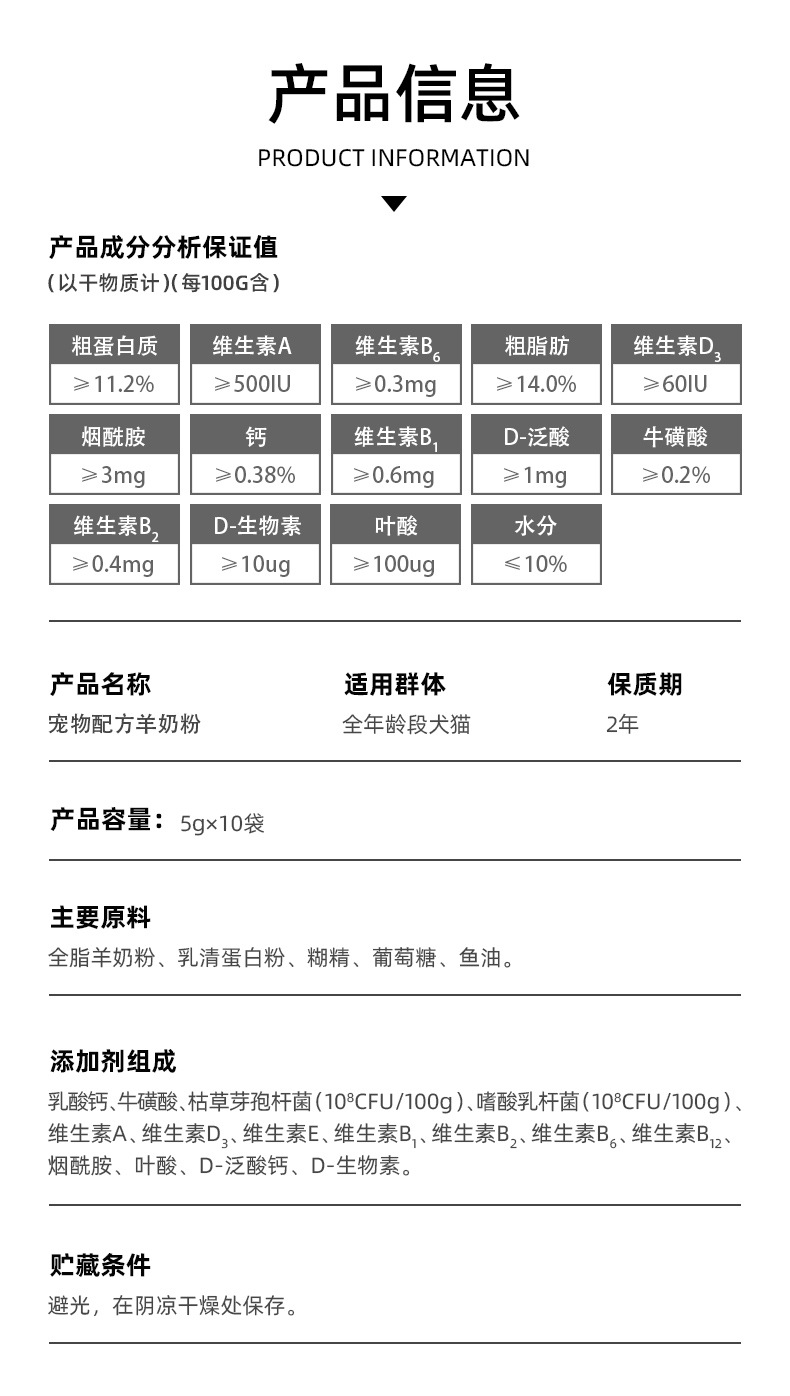 产品信息

PRODUCT INFORMATION

产品成分分析保证值
(以干物质计)(每100G含)

| 粗蛋白质 | 维生素A | 维生素$B_6$ | 粗脂肪 | 维生素$D_3$ |
|---|---|---|---|---|
| ≥11.2% | ≥500IU | ≥0.3mg | ≥14.0% | ≥60IU |
| 烟酰胺 | 钙 | 维生素$B_1$ | D-泛酸 | 牛磺酸 |
| ≥3mg | ≥0.38% | ≥0.6mg | ≥1mg | ≥0.2% |
| 维生素$B_2$ | D-生物素 | 叶酸 | 水分 | |
| ≥0.4mg | ≥10ug | ≥100ug | ≤10% | |

产品名称
宠物配方羊奶粉

适用群体
全年龄段犬猫

保质期
2年

产品容量： 5g×10袋

主要原料
全脂羊奶粉、乳清蛋白粉、糊精、葡萄糖、鱼油。

添加剂组成
乳酸钙、牛磺酸、枯草芽孢杆菌（$10^8$CFU/100g）、嗜酸乳杆菌（$10^8$CFU/100g）、维生素A、维生素$D_3$、维生素E、维生素$B_1$、维生素$B_2$、维生素$B_6$、维生素$B_{12}$、烟酰胺、叶酸、D-泛酸钙、D-生物素。

贮藏条件
避光，在阴凉干燥处保存。